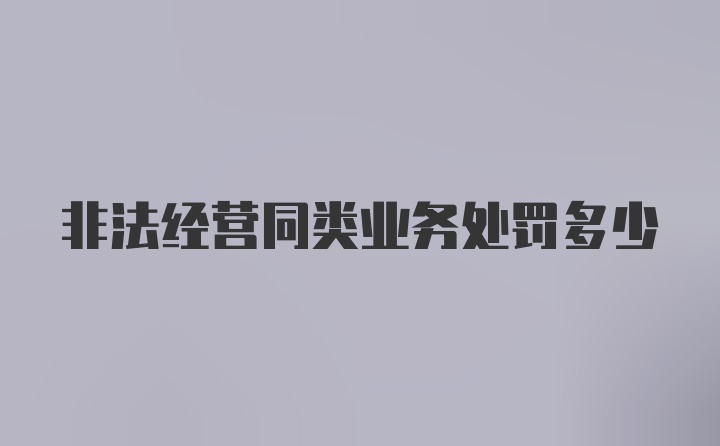 非法经营同类业务处罚多少